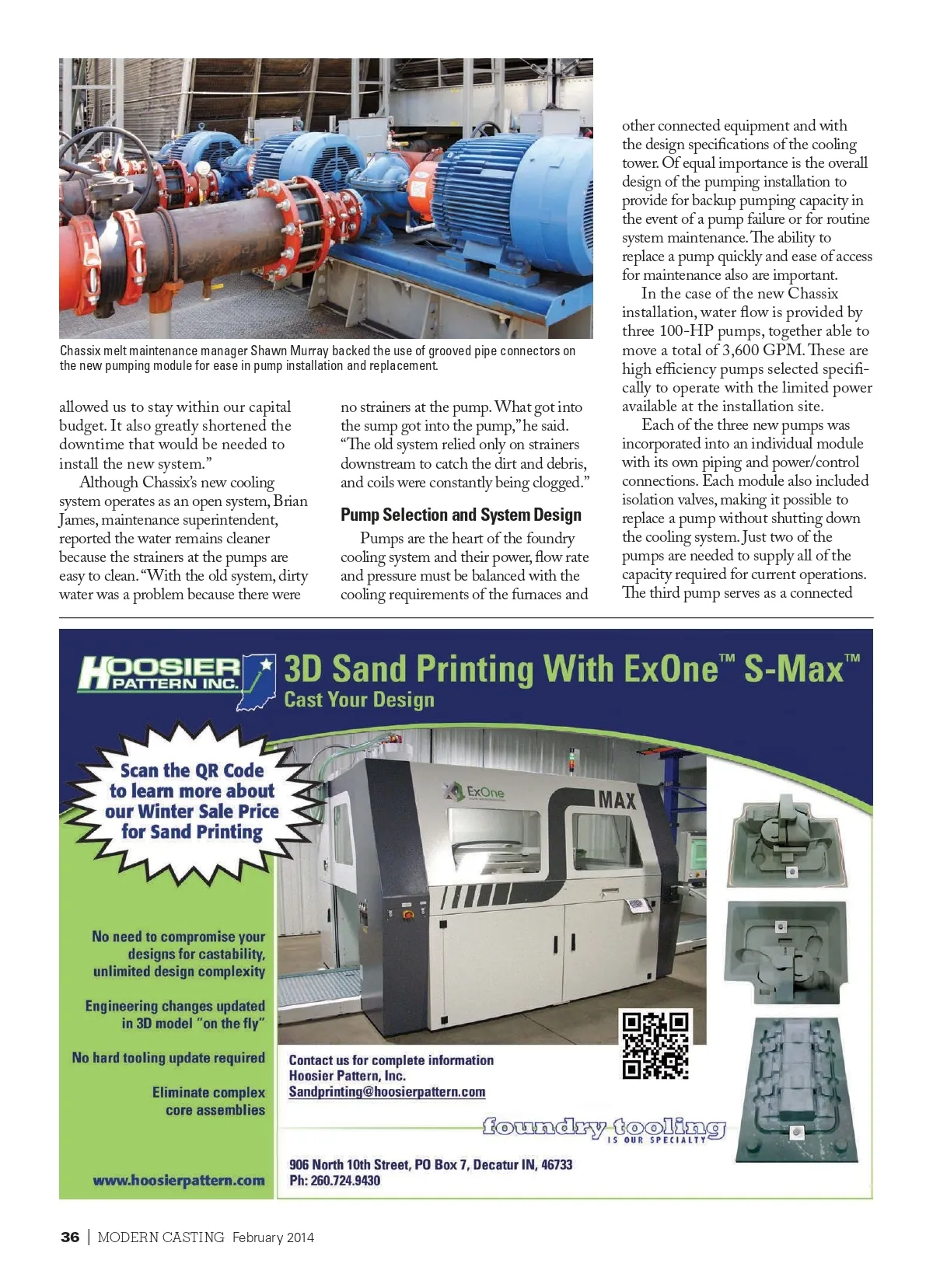 Chassix melt maintenance manager Shawn Murray backed the use of grooved pipe connectors on the new pumping module for ease in pump installation and replacement.

allowed us to stay within our capital budget. It also greatly shortened the downtime that would be needed to install the new system."

Although Chassix's new cooling system operates as an open system, Brian James, maintenance superintendent, reported the water remains cleaner because the strainers at the pumps are easy to clean. "With the old system, dirty water was a problem because there were no strainers at the pump. What got into the sump got into the pump," he said. "The old system relied only on strainers downstream to catch the dirt and debris, and coils were constantly being clogged."

Pump Selection and System Design

Pumps are the heart of the foundry cooling system and their power, flow rate and pressure must be balanced with the cooling requirements of the furnaces and other connected equipment and with the design specifications of the cooling tower. Of equal importance is the overall design of the pumping installation to provide for backup pumping capacity in the event of a pump failure or for routine system maintenance. The ability to replace a pump quickly and ease of access for maintenance also are important.

In the case of the new Chassix installation, water flow is provided by three 100-HP pumps, together able to move a total of 3,600 GPM. These are high efficiency pumps selected specifically to operate with the limited power available at the installation site.

Each of the three new pumps was incorporated into an individual module with its own piping and power/control connections. Each module also included isolation valves, making it possible to replace a pump without shutting down the cooling system. Just two of the pumps are needed to supply all of the capacity required for current operations. The third pump serves as a connected

HOOSIER PATTERN INC.

3D Sand Printing With ExOne™ S-Max™
Cast Your Design

Scan the QR Code to learn more about our Winter Sale Price for Sand Printing

ExOne

MAX

No need to compromise your designs for castability, unlimited design complexity

Engineering changes updated in 3D model "on the fly"

No hard tooling update required

Eliminate complex core assemblies

www.hoosierpattern.com

Contact us for complete information
Hoosier Pattern, Inc.
Sandprinting@hoosierpattern.com

foundry tooling IS OUR SPECIALTY

906 North 10th Street, PO Box 7, Decatur IN, 46733
Ph: 260.724.9430

36 | MODERN CASTING February 2014